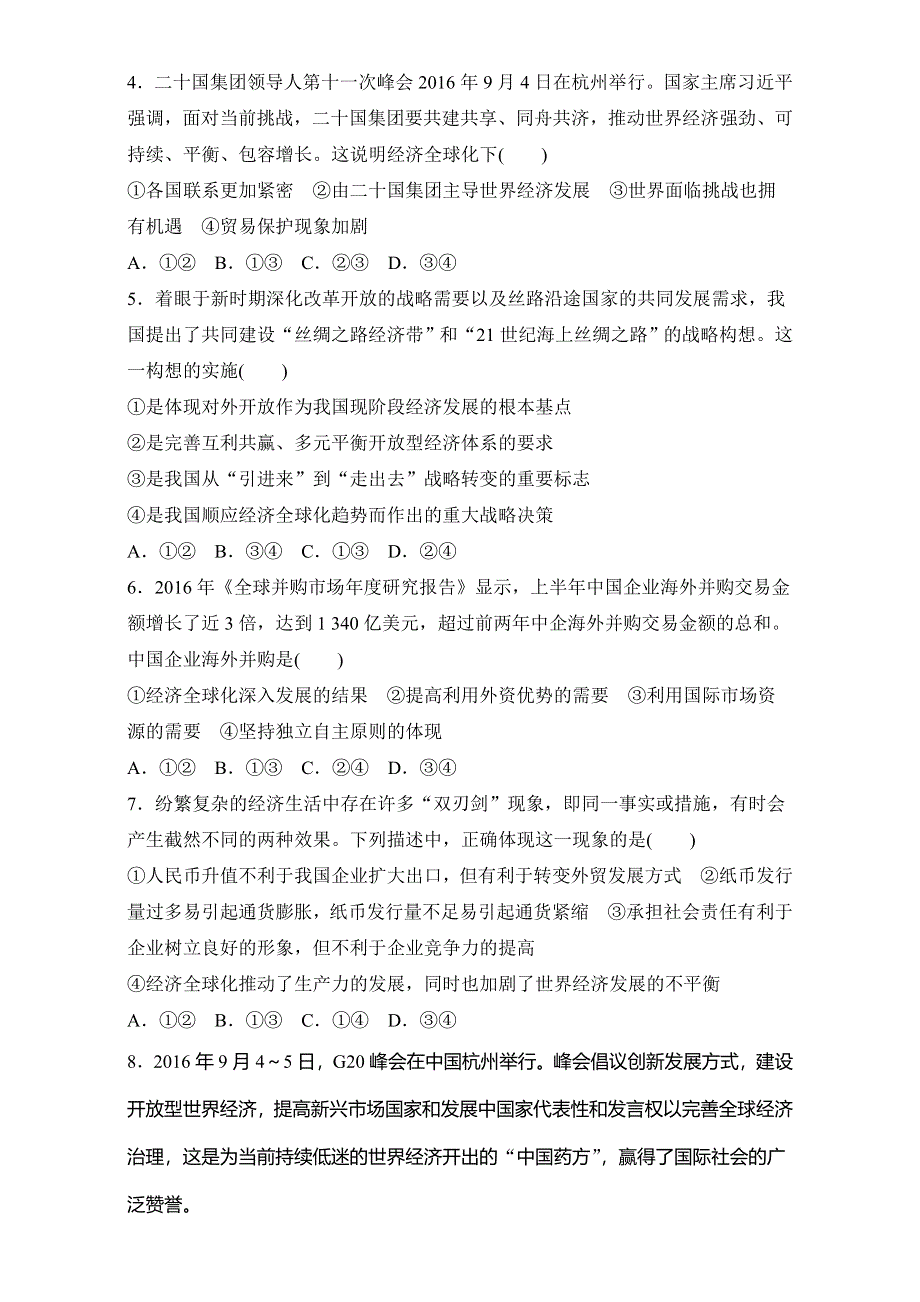 4．二十国集团领导人第十一次峰会 2016 年 9 月 4 日在杭州举行。国家主席习近平强调，面对当前挑战，二十国集团要共建共享、同舟共济，推动世界经济强劲、可持续、平衡、包容增长。这说明经济全球化下(　　)

①各国联系更加紧密　②由二十国集团主导世界经济发展　③世界面临挑战也拥有机遇　④贸易保护现象加剧

A．①②　B．①③　C．②③　D．③④

5．着眼于新时期深化改革开放的战略需要以及丝路沿途国家的共同发展需求，我国提出了共同建设“丝绸之路经济带”和“21 世纪海上丝绸之路”的战略构想。这一构想的实施(　　)

①是体现对外开放作为我国现阶段经济发展的根本基点

②是完善互利共赢、多元平衡开放型经济体系的要求

③是我国从“引进来”到“走出去”战略转变的重要标志

④是我国顺应经济全球化趋势而作出的重大战略决策

A．①②　B．③④　C．①③　D．②④

6．2016 年《全球并购市场年度研究报告》显示，上半年中国企业海外并购交易金额增长了近 3 倍，达到 1 340 亿美元，超过前两年中企海外并购交易金额的总和。中国企业海外并购是(　　)

①经济全球化深入发展的结果　②提高利用外资优势的需要　③利用国际市场资源的需要　④坚持独立自主原则的体现

A．①②　B．①③　C．②④　D．③④

7．纷繁复杂的经济生活中存在许多“双刃剑”现象，即同一事实或措施，有时会产生截然不同的两种效果。下列描述中，正确体现这一现象的是(　　)

①人民币升值不利于我国企业扩大出口，但有利于转变外贸发展方式　②纸币发行量过多易引起通货膨胀，纸币发行量不足易引起通货紧缩　③承担社会责任有利于企业树立良好的形象，但不利于企业竞争力的提高

④经济全球化推动了生产力的发展，同时也加剧了世界经济发展的不平衡

A．①②　B．①③　C．①④　D．③④

8．2016 年 9 月 4～5 日，G20 峰会在中国杭州举行。峰会倡议创新发展方式，建设开放型世界经济，提高新兴市场国家和发展中国家代表性和发言权以完善全球经济治理，这是为当前持续低迷的世界经济开出的“中国药方”，赢得了国际社会的广泛赞誉。